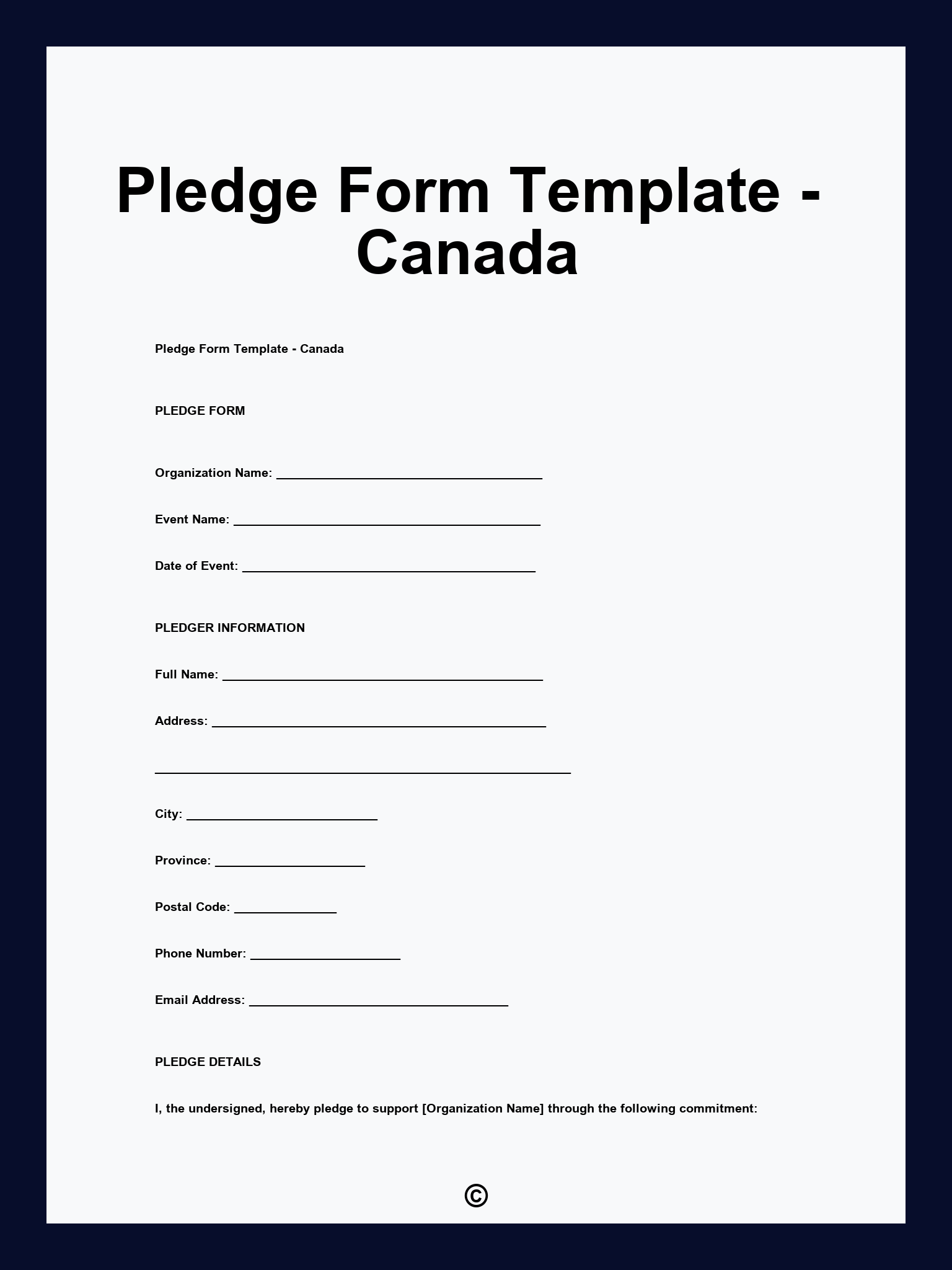 Pledge Form Template - Canada

Pledge Form Template - Canada

PLEDGE FORM

Organization Name: ____

Event Name: ____

Date of Event: ____

PLEDGER INFORMATION

Full Name: ____

Address: ____

____

City: ____

Province: ____

Postal Code: ____

Phone Number: ____

Email Address: ____

PLEDGE DETAILS

I, the undersigned, hereby pledge to support [Organization Name] through the following commitment:

©